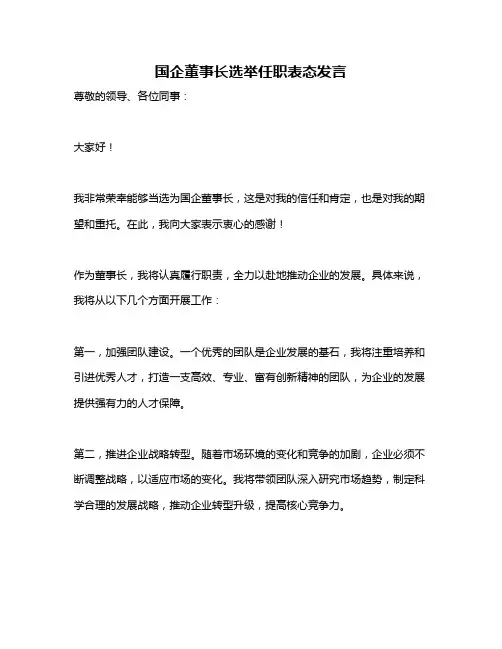 国企董事长选举任职表态发言

尊敬的领导、各位同事：

大家好！

我非常荣幸能够当选为国企董事长，这是对我的信任和肯定，也是对我的期望和重托。在此，我向大家表示衷心的感谢！

作为董事长，我将认真履行职责，全力以赴地推动企业的发展。具体来说，我将从以下几个方面开展工作：

第一，加强团队建设。一个优秀的团队是企业发展的基石，我将注重培养和引进优秀人才，打造一支高效、专业、富有创新精神的团队，为企业的发展提供强有力的人才保障。

第二，推进企业战略转型。随着市场环境的变化和竞争的加剧，企业必须不断调整战略，以适应市场的变化。我将带领团队深入研究市场趋势，制定科学合理的发展战略，推动企业转型升级，提高核心竞争力。